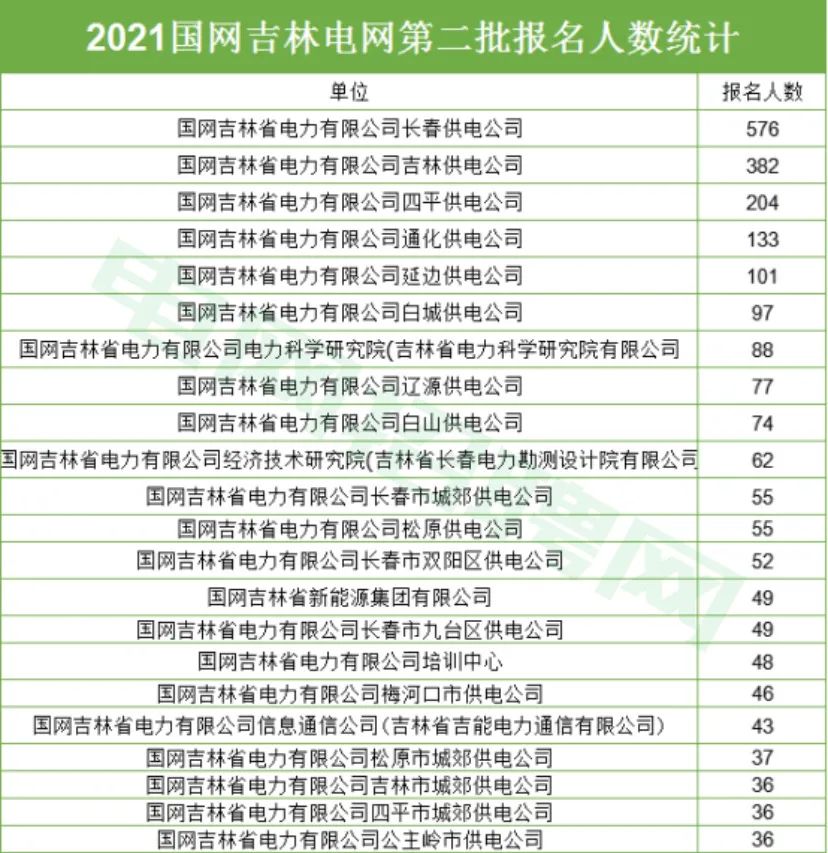 2021国网吉林电网第二批报名人数统计

| 单位 | 报名人数 |
|---|---|
| 国网吉林省电力有限公司长春供电公司 | 576 |
| 国网吉林省电力有限公司吉林供电公司 | 382 |
| 国网吉林省电力有限公司四平供电公司 | 204 |
| 国网吉林省电力有限公司通化供电公司 | 133 |
| 国网吉林省电力有限公司延边供电公司 | 101 |
| 国网吉林省电力有限公司白城供电公司 | 97 |
| 国网吉林省电力有限公司电力科学研究院(吉林省电力科学研究院有限公司 | 88 |
| 国网吉林省电力有限公司辽源供电公司 | 77 |
| 国网吉林省电力有限公司白山供电公司 | 74 |
| 国网吉林省电力有限公司经济技术研究院(吉林省长春电力勘测设计院有限公司 | 62 |
| 国网吉林省电力有限公司长春市城郊供电公司 | 55 |
| 国网吉林省电力有限公司松原供电公司 | 55 |
| 国网吉林省电力有限公司长春市双阳区供电公司 | 52 |
| 国网吉林省新能源集团有限公司 | 49 |
| 国网吉林省电力有限公司长春市九台区供电公司 | 49 |
| 国网吉林省电力有限公司培训中心 | 48 |
| 国网吉林省电力有限公司梅河口市供电公司 | 46 |
| 国网吉林省电力有限公司信息通信公司(吉林省吉能电力通信有限公司) | 43 |
| 国网吉林省电力有限公司松原市城郊供电公司 | 37 |
| 国网吉林省电力有限公司吉林市城郊供电公司 | 36 |
| 国网吉林省电力有限公司四平市城郊供电公司 | 36 |
| 国网吉林省电力有限公司公主岭市供电公司 | 36 |